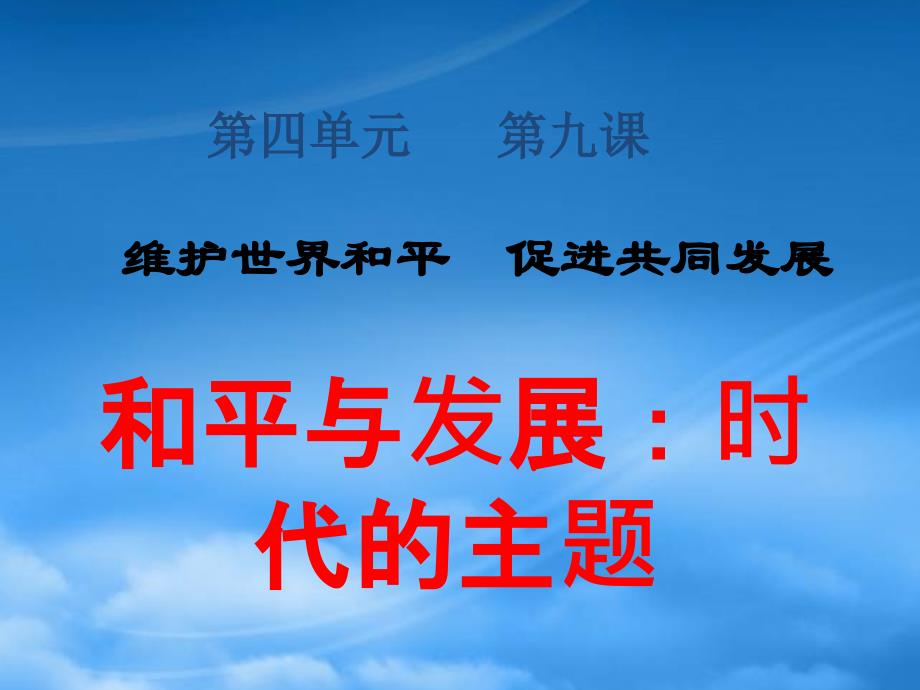 第四单元　第九课

维护世界和平　促进共同发展

和平与发展：时代的主题